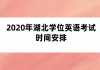 2020年湖北学位英语考试时间安排